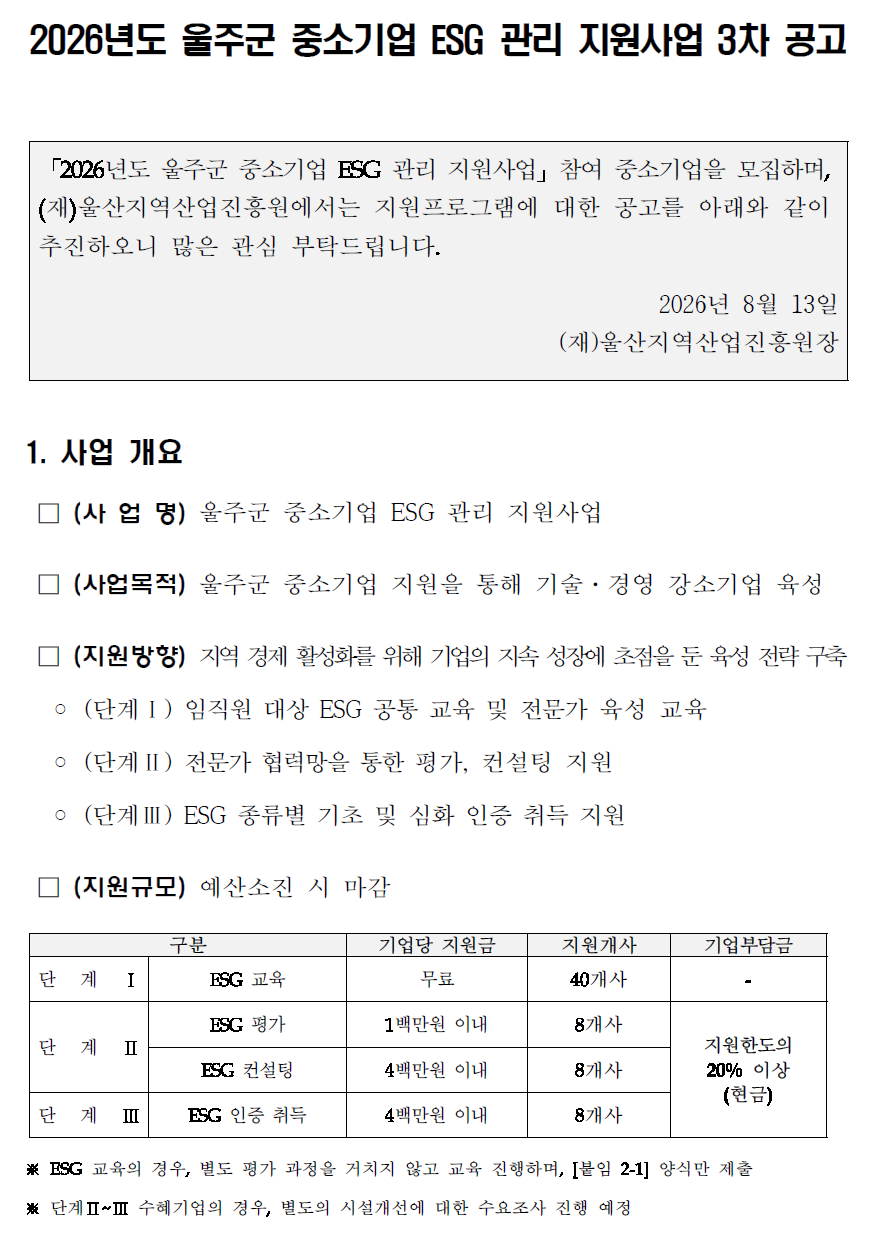 2026년도 울주군 중소기업 ESG 관리 지원사업 3차 공고

「2026년도 울주군 중소기업 ESG 관리 지원사업」 참여 중소기업을 모집하며, (재)울산지역산업진흥원에서는 지원프로그램에 대한 공고를 아래와 같이 추진하오니 많은 관심 부탁드립니다.

2026년 8월 13일
(재)울산지역산업진흥원장

1. 사업 개요

□ (사 업 명) 울주군 중소기업 ESG 관리 지원사업

□ (사업목적) 울주군 중소기업 지원을 통해 기술·경영 강소기업 육성

□ (지원방향) 지역 경제 활성화를 위해 기업의 지속 성장에 초점을 둔 육성 전략 구축
○ (단계Ⅰ) 임직원 대상 ESG 공통 교육 및 전문가 육성 교육
○ (단계Ⅱ) 전문가 협력망을 통한 평가, 컨설팅 지원
○ (단계Ⅲ) ESG 종류별 기초 및 심화 인증 취득 지원

□ (지원규모) 예산소진 시 마감

| 구분 | | 기업당 지원금 | 지원개사 | 기업부담금 |
|---|---|---|---|---|
| 단 계 Ⅰ | ESG 교육 | 무료 | 40개사 | - |
| 단 계 Ⅱ | ESG 평가 | 1백만원 이내 | 8개사 | 지원한도의 20% 이상 (현금) |
| | ESG 컨설팅 | 4백만원 이내 | 8개사 | |
| 단 계 Ⅲ | ESG 인증 취득 | 4백만원 이내 | 8개사 | |

※ ESG 교육의 경우, 별도 평가 과정을 거치지 않고 교육 진행하며, [붙임 2-1] 양식만 제출
※ 단계Ⅱ~Ⅲ 수혜기업의 경우, 별도의 시설개선에 대한 수요조사 진행 예정